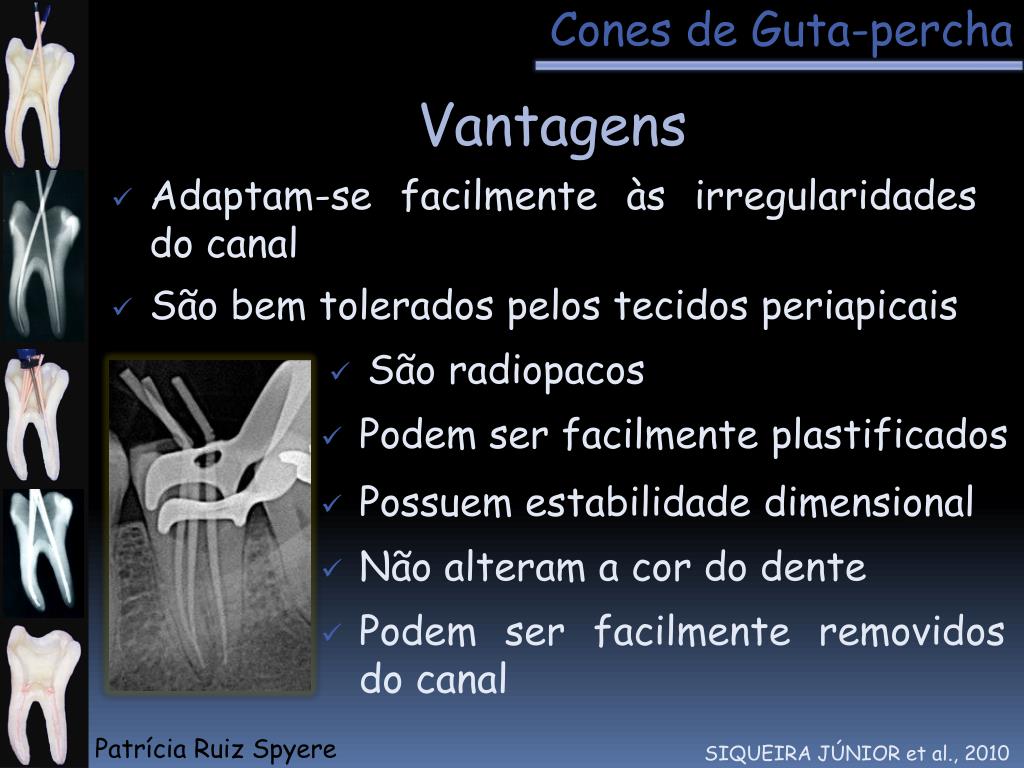 Cones de Guta-percha

Vantagens

✓ Adaptam-se facilmente às irregularidades do canal

✓ São bem tolerados pelos tecidos periapicais

✓ São radiopacos

✓ Podem ser facilmente plastificados

✓ Possuem estabilidade dimensional

✓ Não alteram a cor do dente

✓ Podem ser facilmente removidos do canal

Patrícia Ruiz Spyere

SIQUEIRA JÚNIOR et al., 2010